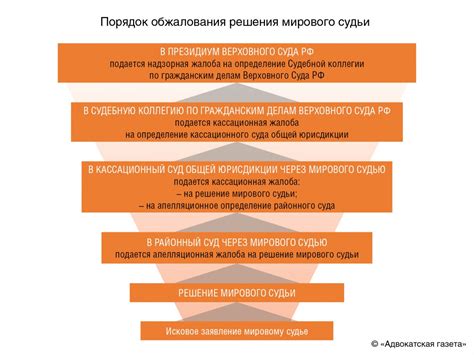 Порядок обжалования решения мирового судьи

В ПРЕЗИДИУМ ВЕРХОВНОГО СУДА РФ
подается надзорная жалоба на определение Судебной коллегии по гражданским делам Верховного Суда РФ

В СУДЕБНУЮ КОЛЛЕГИЮ ПО ГРАЖДАНСКИМ ДЕЛАМ ВЕРХОВНОГО СУДА РФ
подается кассационная жалоба на определение кассационного суда общей юрисдикции

В КАССАЦИОННЫЙ СУД ОБЩЕЙ ЮРИСДИКЦИИ ЧЕРЕЗ МИРОВОГО СУДЬЮ
подается кассационная жалоба:
– на решение мирового судьи;
– на апелляционное определение районного суда

В РАЙОННЫЙ СУД ЧЕРЕЗ МИРОВОГО СУДЬЮ
подается апелляционная жалоба на решение мирового судьи

РЕШЕНИЕ МИРОВОГО СУДЬИ

Исковое заявление мировому судье

© «Адвокатская газета»